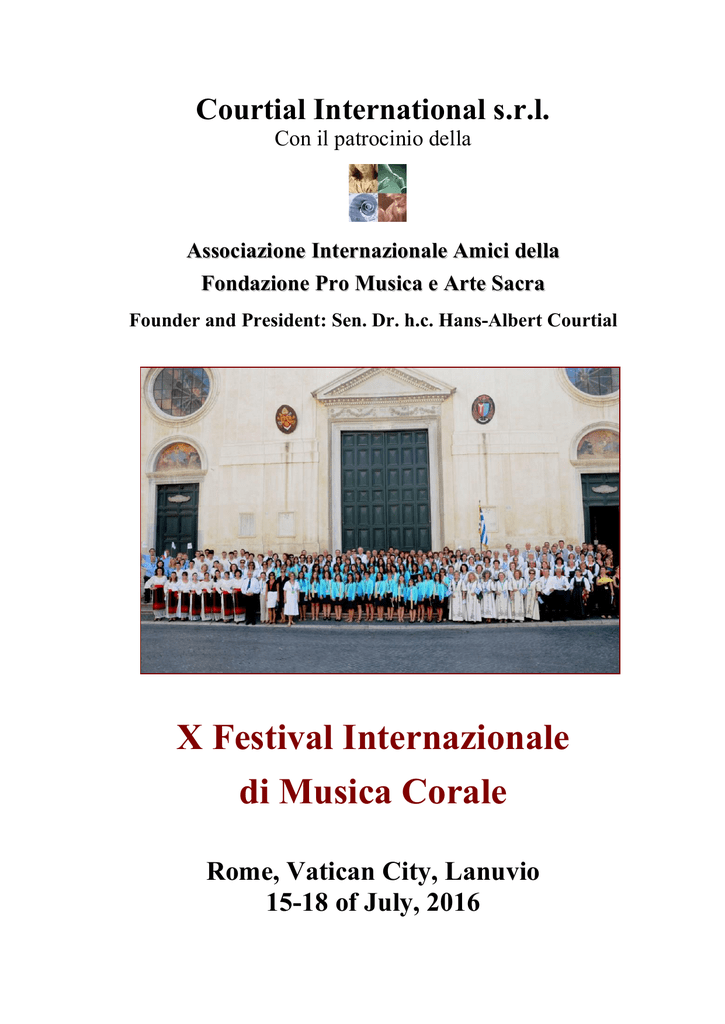 Courtial International s.r.l.
Con il patrocinio della

Associazione Internazionale Amici della
Fondazione Pro Musica e Arte Sacra
Founder and President: Sen. Dr. h.c. Hans-Albert Courtial

X Festival Internazionale
di Musica Corale

Rome, Vatican City, Lanuvio
15-18 of July, 2016